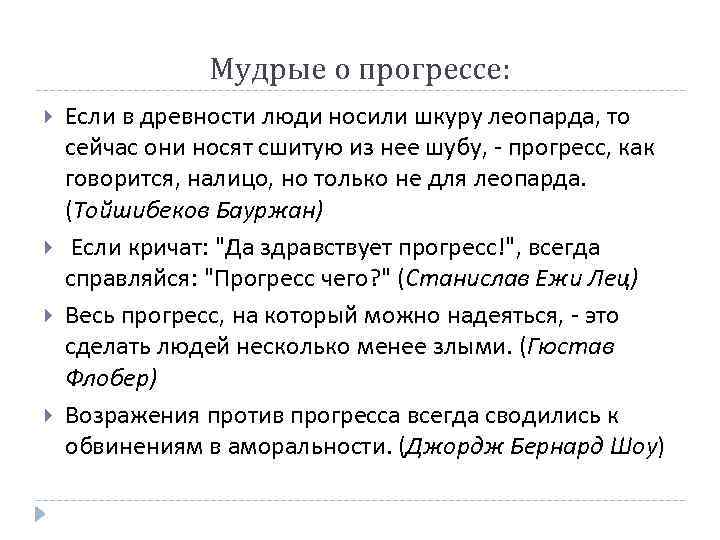 Мудрые о прогрессе:

Если в древности люди носили шкуру леопарда, то сейчас они носят сшитую из нее шубу, - прогресс, как говорится, налицо, но только не для леопарда. (Тойшибеков Бауржан)

Если кричат: "Да здравствует прогресс!", всегда справляйся: "Прогресс чего?" (Станислав Ежи Лец)

Весь прогресс, на который можно надеяться, - это сделать людей несколько менее злыми. (Гюстав Флобер)

Возражения против прогресса всегда сводились к обвинениям в аморальности. (Джордж Бернард Шоу)